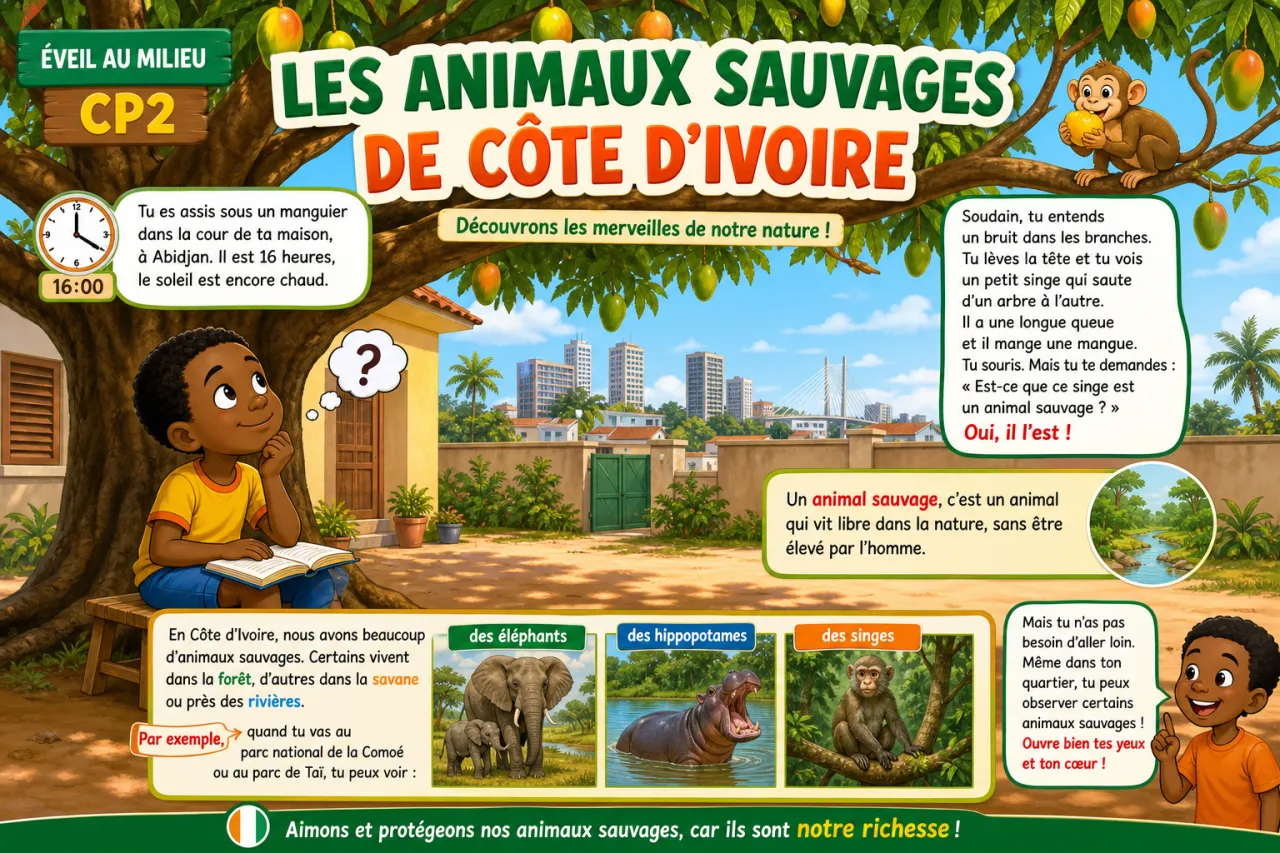 ÉVEIL AU MILIEU
CP2

LES ANIMAUX SAUVAGES DE CÔTE D'IVOIRE

Découvrons les merveilles de notre nature !

16:00

Tu es assis sous un manguier dans la cour de ta maison, à Abidjan. Il est 16 heures, le soleil est encore chaud.

?

Soudain, tu entends un bruit dans les branches. Tu lèves la tête et tu vois un petit singe qui saute d'un arbre à l'autre. Il a une longue queue et il mange une mangue. Tu souris. Mais tu te demandes : « Est-ce que ce singe est un animal sauvage ? »
Oui, il l'est !

Un animal sauvage, c'est un animal qui vit libre dans la nature, sans être élevé par l'homme.

En Côte d'Ivoire, nous avons beaucoup d'animaux sauvages. Certains vivent dans la forêt, d'autres dans la savane ou près des rivières.

Par exemple, quand tu vas au parc national de la Comoé ou au parc de Taï, tu peux voir :

des éléphants
des hippopotames
des singes

Mais tu n'as pas besoin d'aller loin. Même dans ton quartier, tu peux observer certains animaux sauvages ! Ouvre bien tes yeux et ton cœur !

Aimons et protégeons nos animaux sauvages, car ils sont notre richesse !